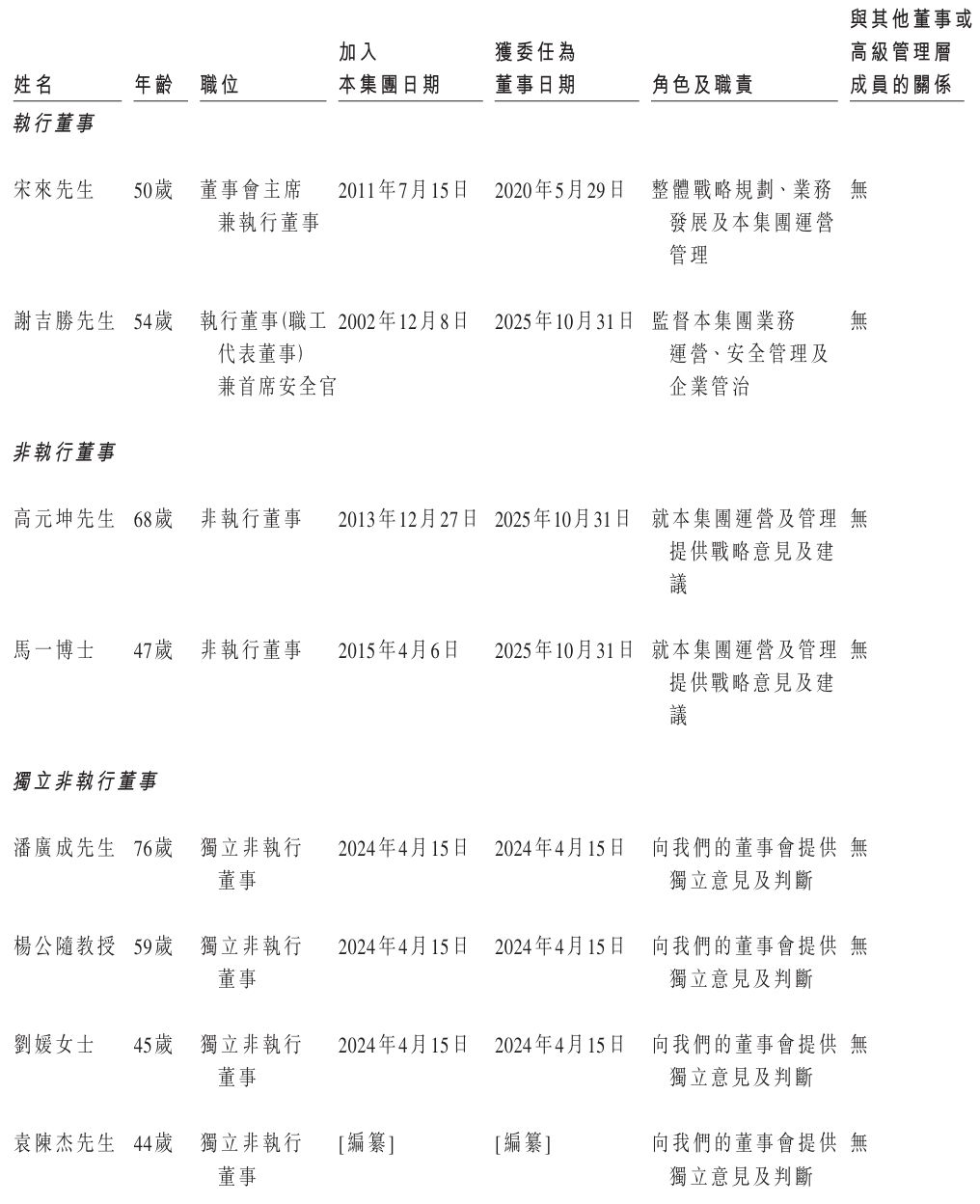 | 姓名 | 年齡 | 職位 | 加入本集團日期 | 獲委任為董事日期 | 角色及職責 | 與其他董事或高級管理層成員的關係 |
|---|---|---|---|---|---|---|
| 執行董事 | | | | | | |
| 宋來先生 | 50歲 | 董事會主席兼執行董事 | 2011年7月15日 | 2020年5月29日 | 整體戰略規劃、業務發展及本集團運營管理 | 無 |
| 謝吉勝先生 | 54歲 | 執行董事(職工代表董事)兼首席安全官 | 2002年12月8日 | 2025年10月31日 | 監督本集團業務運營、安全管理及企業管治 | 無 |
| 非執行董事 | | | | | | |
| 高元坤先生 | 68歲 | 非執行董事 | 2013年12月27日 | 2025年10月31日 | 就本集團運營及管理提供戰略意見及建議 | 無 |
| 馬一博士 | 47歲 | 非執行董事 | 2015年4月6日 | 2025年10月31日 | 就本集團運營及管理提供戰略意見及建議 | 無 |
| 獨立非執行董事 | | | | | | |
| 潘廣成先生 | 76歲 | 獨立非執行董事 | 2024年4月15日 | 2024年4月15日 | 向我們的董事會提供獨立意見及判斷 | 無 |
| 楊公隨教授 | 59歲 | 獨立非執行董事 | 2024年4月15日 | 2024年4月15日 | 向我們的董事會提供獨立意見及判斷 | 無 |
| 劉媛女士 | 45歲 | 獨立非執行董事 | 2024年4月15日 | 2024年4月15日 | 向我們的董事會提供獨立意見及判斷 | 無 |
| 袁陳杰先生 | 44歲 | 獨立非執行董事 | [編纂] | [編纂] | 向我們的董事會提供獨立意見及判斷 | 無 |